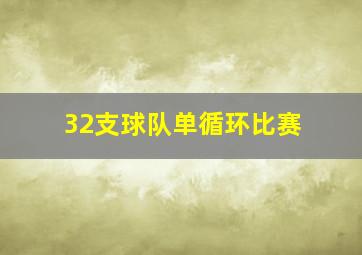 32支球队单循环比赛